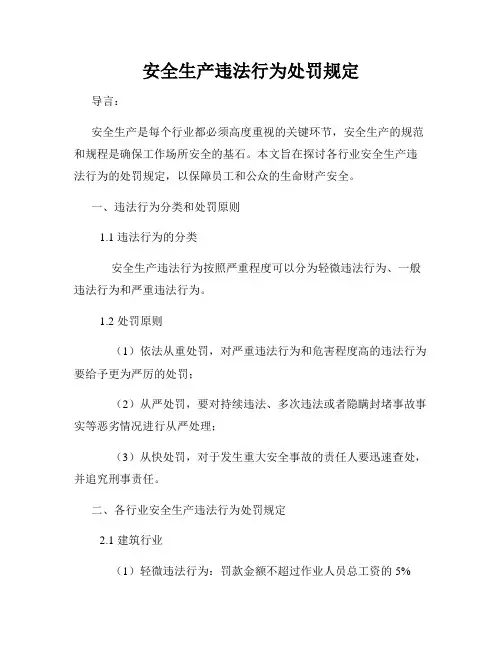 安全生产违法行为处罚规定

导言：

安全生产是每个行业都必须高度重视的关键环节，安全生产的规范和规程是确保工作场所安全的基石。本文旨在探讨各行业安全生产违法行为的处罚规定，以保障员工和公众的生命财产安全。

一、违法行为分类和处罚原则

1.1 违法行为的分类

安全生产违法行为按照严重程度可以分为轻微违法行为、一般违法行为和严重违法行为。

1.2 处罚原则

（1）依法从重处罚，对严重违法行为和危害程度高的违法行为要给予更为严厉的处罚；

（2）从严处罚，要对持续违法、多次违法或者隐瞒封堵事故事实等恶劣情况进行从严处理；

（3）从快处罚，对于发生重大安全事故的责任人要迅速查处，并追究刑事责任。

二、各行业安全生产违法行为处罚规定

2.1 建筑行业

（1）轻微违法行为：罚款金额不超过作业人员总工资的 5%